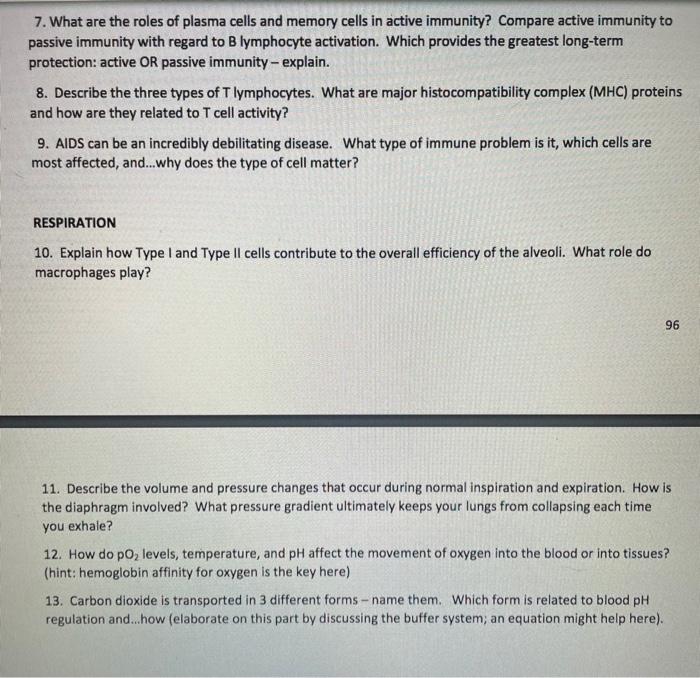 7. What are the roles of plasma cells and memory cells in active immunity? Compare active immunity to passive immunity with regard to B lymphocyte activation. Which provides the greatest long-term protection: active OR passive immunity – explain.

8. Describe the three types of T lymphocytes. What are major histocompatibility complex (MHC) proteins and how are they related to T cell activity?

9. AIDS can be an incredibly debilitating disease. What type of immune problem is it, which cells are most affected, and...why does the type of cell matter?

RESPIRATION

10. Explain how Type I and Type II cells contribute to the overall efficiency of the alveoli. What role do macrophages play?

96

11. Describe the volume and pressure changes that occur during normal inspiration and expiration. How is the diaphragm involved? What pressure gradient ultimately keeps your lungs from collapsing each time you exhale?

12. How do $pO_2$ levels, temperature, and pH affect the movement of oxygen into the blood or into tissues? (hint: hemoglobin affinity for oxygen is the key here)

13. Carbon dioxide is transported in 3 different forms – name them. Which form is related to blood pH regulation and...how (elaborate on this part by discussing the buffer system; an equation might help here).